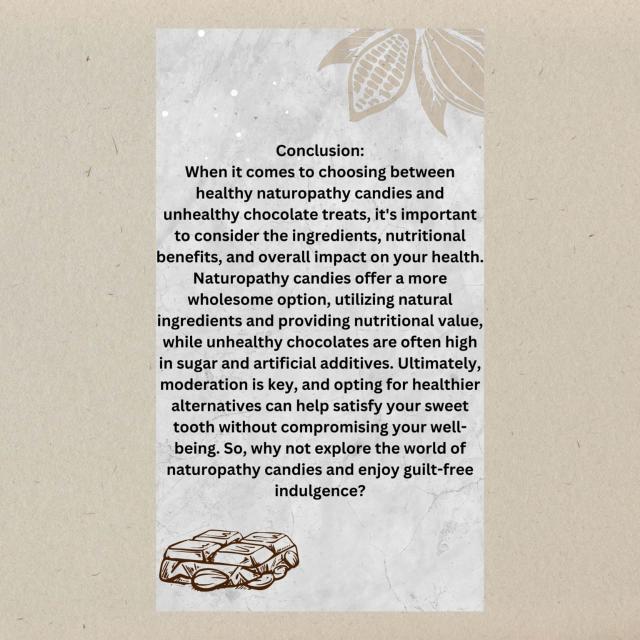 Conclusion:

When it comes to choosing between healthy naturopathy candies and unhealthy chocolate treats, it's important to consider the ingredients, nutritional benefits, and overall impact on your health. Naturopathy candies offer a more wholesome option, utilizing natural ingredients and providing nutritional value, while unhealthy chocolates are often high in sugar and artificial additives. Ultimately, moderation is key, and opting for healthier alternatives can help satisfy your sweet tooth without compromising your well-being. So, why not explore the world of naturopathy candies and enjoy guilt-free indulgence?